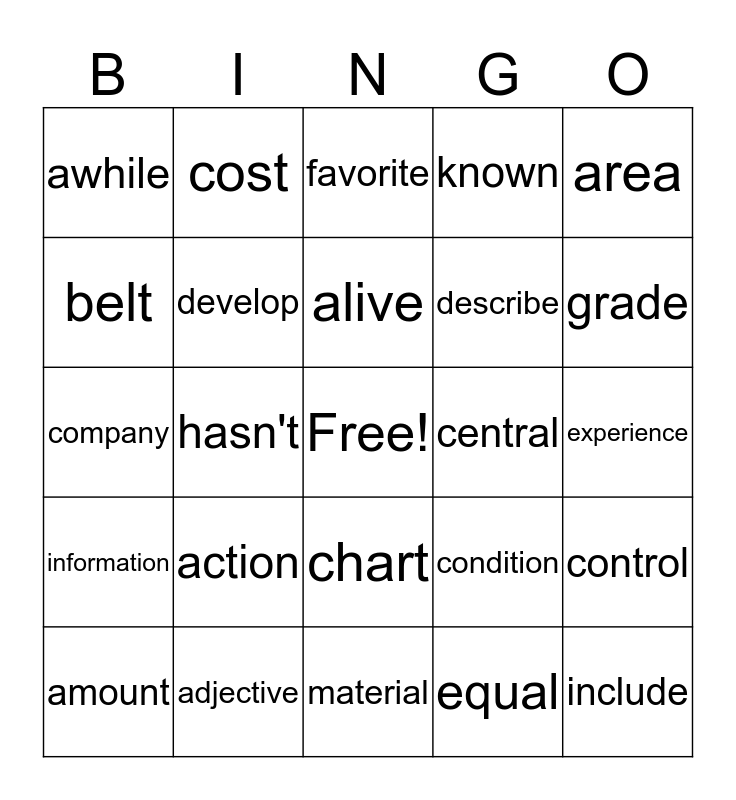 | B | I | N | G | O |
|---|---|---|---|---|
| awhile | cost | favorite | known | area |
| belt | develop | alive | describe | grade |
| company | hasn't | Free! | central | experience |
| information | action | chart | condition | control |
| amount | adjective | material | equal | include |